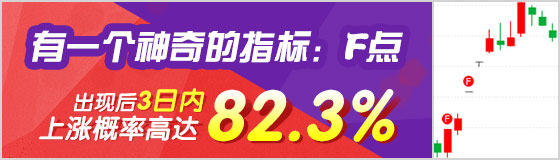 有一个神奇的指标：F点

出现后3日内
上涨概率高达 82.3%

F

F